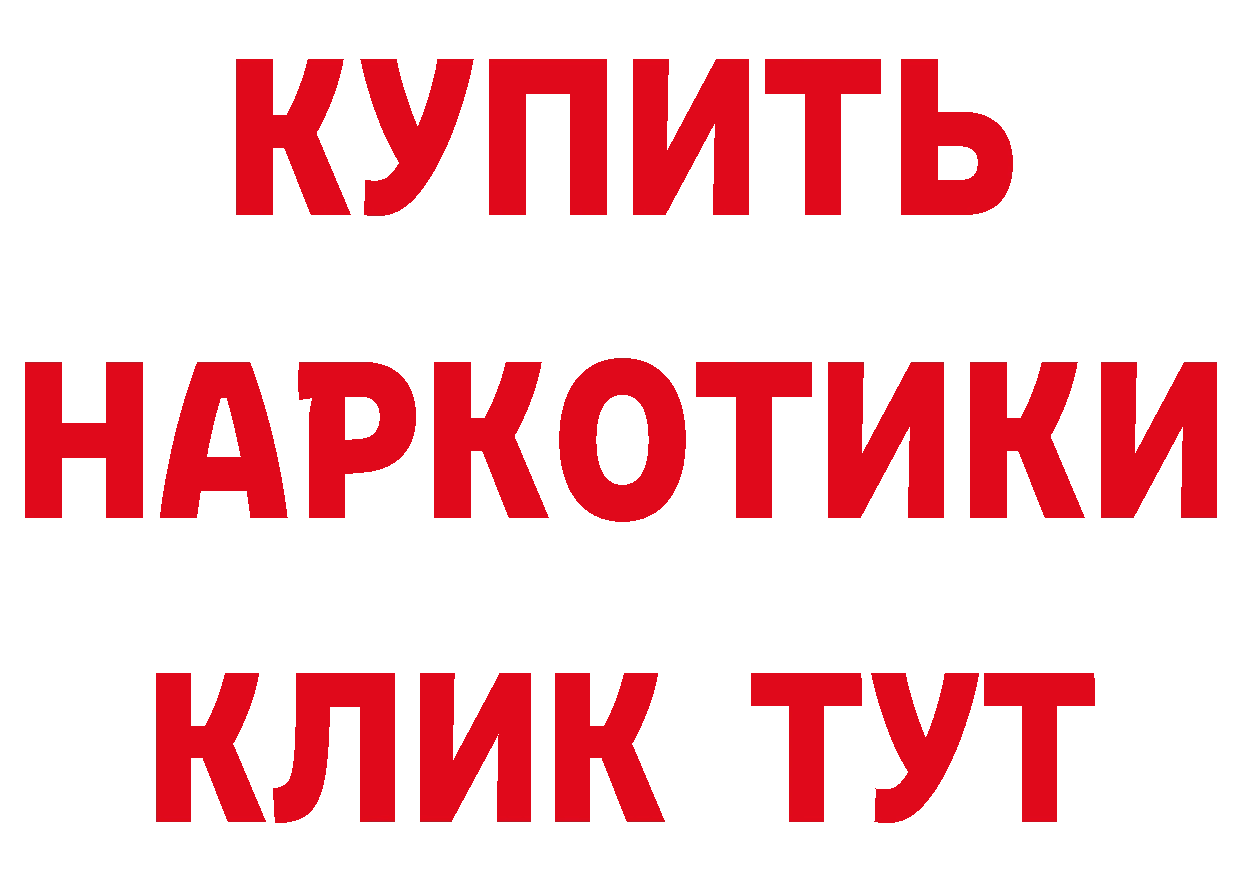 КУПИТЬ НАРКОТИКИ КЛИК ТУТ